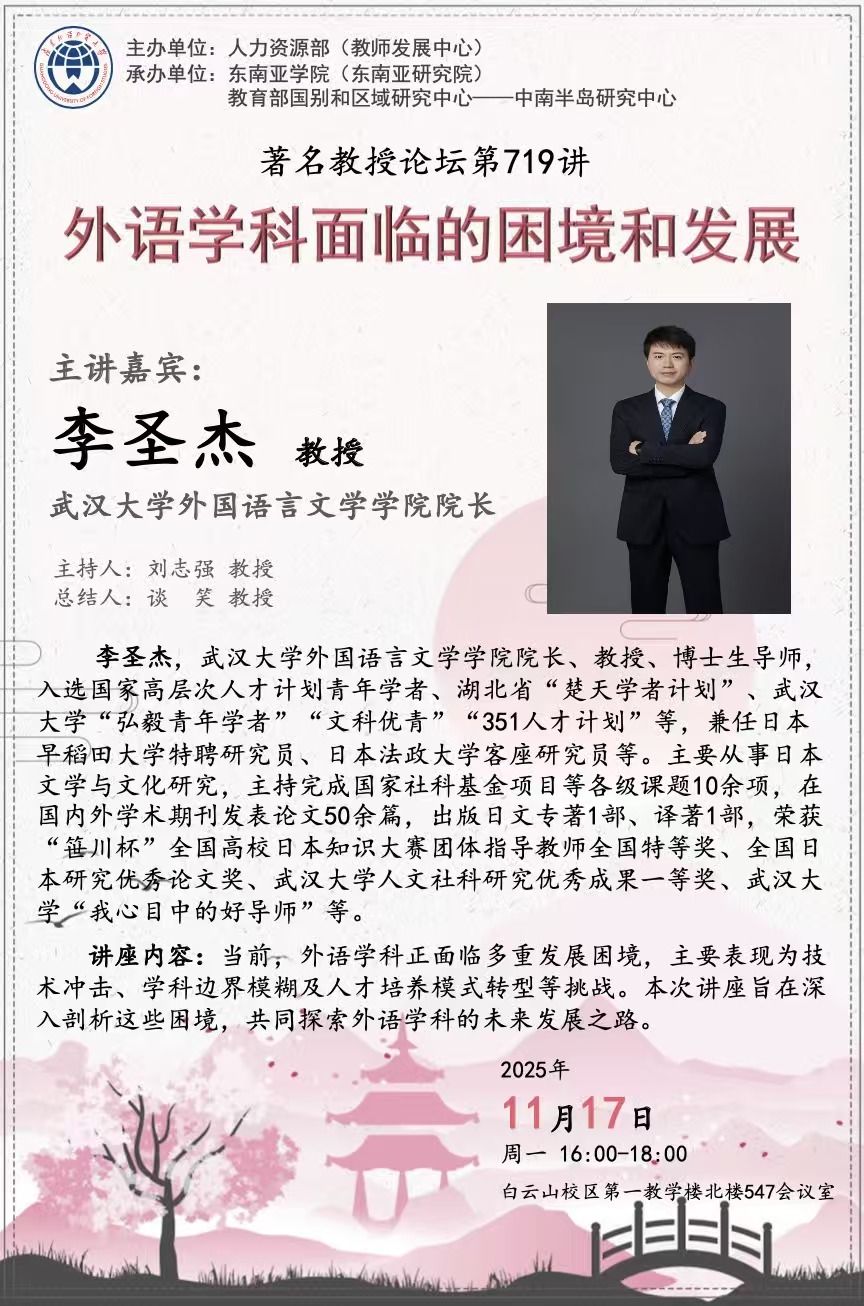 主办单位：人力资源部（教师发展中心）
承办单位：东南亚学院（东南亚研究院）
教育部国别和区域研究中心——中南半岛研究中心

著名教授论坛第719讲

外语学科面临的困境和发展

主讲嘉宾：

李圣杰 教授

武汉大学外国语言文学学院院长

主持人：刘志强 教授
总结人：谈 笑 教授

李圣杰，武汉大学外国语言文学学院院长、教授、博士生导师，入选国家高层次人才计划青年学者、湖北省“楚天学者计划”、武汉大学“弘毅青年学者”“文科优青”“351人才计划”等，兼任日本早稻田大学特聘研究员、日本法政大学客座研究员等。主要从事日本文学与文化研究，主持完成国家社科基金项目等各级课题10余项，在国内外学术期刊发表论文50余篇，出版日文专著1部、译著1部，荣获“笹川杯”全国高校日本知识大赛团体指导教师全国特等奖、全国日本研究优秀论文奖、武汉大学人文社科研究优秀成果一等奖、武汉大学“我心目中的好导师”等。

讲座内容：当前，外语学科正面临多重发展困境，主要表现为技术冲击、学科边界模糊及人才培养模式转型等挑战。本次讲座旨在深入剖析这些困境，共同探索外语学科的未来发展之路。

2025年
11月17日
周一 16:00-18:00
白云山校区第一教学楼北楼547会议室